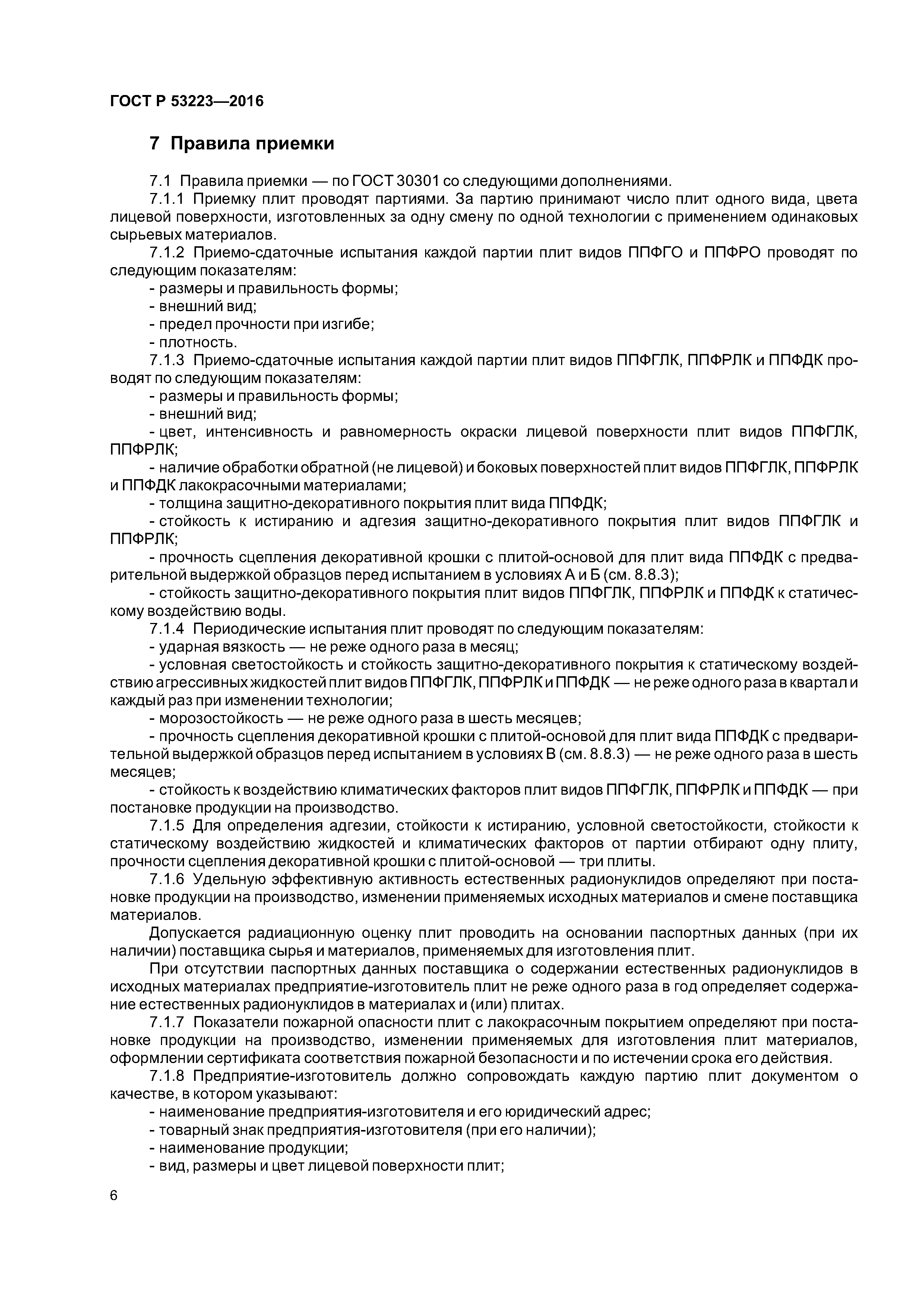 ГОСТ Р 53223—2016

7 Правила приемки

7.1 Правила приемки — по ГОСТ 30301 со следующими дополнениями.

7.1.1 Приемку плит проводят партиями. За партию принимают число плит одного вида, цвета лицевой поверхности, изготовленных за одну смену по одной технологии с применением одинаковых сырьевых материалов.

7.1.2 Приемо-сдаточные испытания каждой партии плит видов ППФГО и ППФРО проводят по следующим показателям:

- размеры и правильность формы;
- внешний вид;
- предел прочности при изгибе;
- плотность.

7.1.3 Приемо-сдаточные испытания каждой партии плит видов ППФГЛК, ППФРЛК и ППФДК проводят по следующим показателям:

- размеры и правильность формы;
- внешний вид;
- цвет, интенсивность и равномерность окраски лицевой поверхности плит видов ППФГЛК, ППФРЛК;
- наличие обработки обратной (не лицевой) и боковых поверхностей плит видов ППФГЛК, ППФРЛК и ППФДК лакокрасочными материалами;
- толщина защитно-декоративного покрытия плит вида ППФДК;
- стойкость к истиранию и адгезия защитно-декоративного покрытия плит видов ППФГЛК и ППФРЛК;
- прочность сцепления декоративной крошки с плитой-основой для плит вида ППФДК с предварительной выдержкой образцов перед испытанием в условиях А и Б (см. 8.8.3);
- стойкость защитно-декоративного покрытия плит видов ППФГЛК, ППФРЛК и ППФДК к статическому воздействию воды.

7.1.4 Периодические испытания плит проводят по следующим показателям:

- ударная вязкость — не реже одного раза в месяц;
- условная светостойкость и стойкость защитно-декоративного покрытия к статическому воздействию агрессивных жидкостей плит видов ППФГЛК, ППФРЛК и ППФДК — не реже одного раза в квартал и каждый раз при изменении технологии;
- морозостойкость — не реже одного раза в шесть месяцев;
- прочность сцепления декоративной крошки с плитой-основой для плит вида ППФДК с предварительной выдержкой образцов перед испытанием в условиях В (см. 8.8.3) — не реже одного раза в шесть месяцев;
- стойкость к воздействию климатических факторов плит видов ППФГЛК, ППФРЛК и ППФДК — при постановке продукции на производство.

7.1.5 Для определения адгезии, стойкости к истиранию, условной светостойкости, стойкости к статическому воздействию жидкостей и климатических факторов от партии отбирают одну плиту, прочности сцепления декоративной крошки с плитой-основой — три плиты.

7.1.6 Удельную эффективную активность естественных радионуклидов определяют при постановке продукции на производство, изменении применяемых исходных материалов и смене поставщика материалов.

Допускается радиационную оценку плит проводить на основании паспортных данных (при их наличии) поставщика сырья и материалов, применяемых для изготовления плит.

При отсутствии паспортных данных поставщика о содержании естественных радионуклидов в исходных материалах предприятие-изготовитель плит не реже одного раза в год определяет содержание естественных радионуклидов в материалах и (или) плитах.

7.1.7 Показатели пожарной опасности плит с лакокрасочным покрытием определяют при постановке продукции на производство, изменении применяемых для изготовления плит материалов, оформлении сертификата соответствия пожарной безопасности и по истечении срока его действия.

7.1.8 Предприятие-изготовитель должно сопровождать каждую партию плит документом о качестве, в котором указывают:

- наименование предприятия-изготовителя и его юридический адрес;
- товарный знак предприятия-изготовителя (при его наличии);
- наименование продукции;
- вид, размеры и цвет лицевой поверхности плит;

6